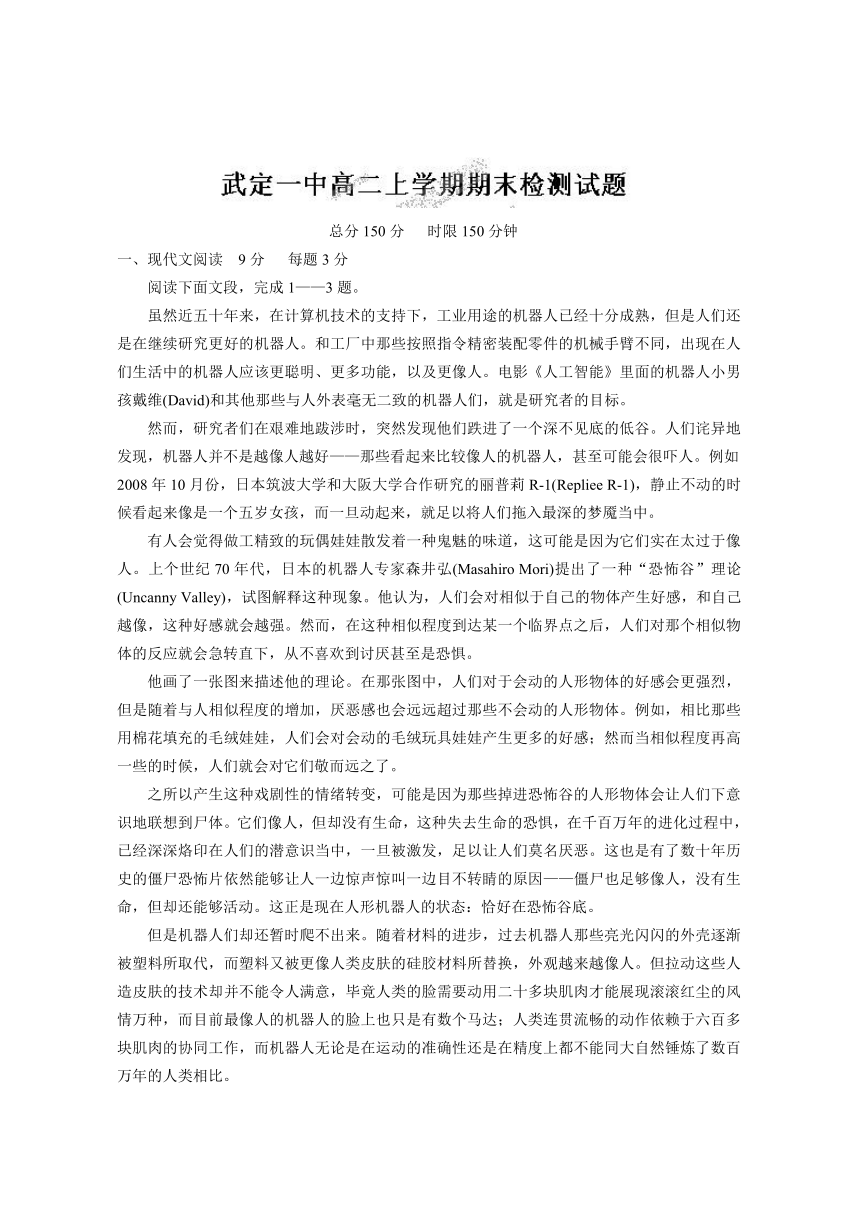 武定一中高二上学期期末检测试题

总分 150 分　时限 150 分钟

一、现代文阅读　9 分　每题 3 分

阅读下面文段，完成 1——3 题。

虽然近五十年来，在计算机技术的支持下，工业用途的机器人已经十分成熟，但是人们还是在继续研究更好的机器人。和工厂中那些按照指令精密装配零件的机械手臂不同，出现在人们生活中的机器人应该更聪明、更多功能，以及更像人。电影《人工智能》里面的机器人小男孩戴维(David)和其他那些与人外表毫无二致的机器人们，就是研究者的目标。

然而，研究者们在艰难地跋涉时，突然发现他们跌进了一个深不见底的低谷。人们诧异地发现，机器人并不是越像人越好——那些看起来比较像人的机器人，甚至可能会很吓人。例如 2008 年 10 月份，日本筑波大学和大阪大学合作研究的丽普莉 R-1(Repliee R-1)，静止不动的时候看起来像是一个五岁女孩，而一旦动起来，就足以将人们拖入最深的梦魇当中。

有人会觉得做工精致的玩偶娃娃散发着一种鬼魅的味道，这可能是因为它们实在太过于像人。上个世纪 70 年代，日本的机器人专家森井弘(Masahiro Mori)提出了一种“恐怖谷”理论(Uncanny Valley)，试图解释这种现象。他认为，人们会对相似于自己的物体产生好感，和自己越像，这种好感就会越强。然而，在这种相似程度到达某一个临界点之后，人们对那个相似物体的反应就会急转直下，从不喜欢到讨厌甚至是恐惧。

他画了一张图来描述他的理论。在那张图中，人们对于会动的人形物体的好感会更强烈，但是随着与人相似程度的增加，厌恶感也会远远超过那些不会动的人形物体。例如，相比那些用棉花填充的毛绒娃娃，人们会对会动的毛绒玩具娃娃产生更多的好感；然而当相似程度再高一些的时候，人们就会对它们敬而远之了。

之所以产生这种戏剧性的情绪转变，可能是因为那些掉进恐怖谷的人形物体会让人们下意识地联想到尸体。它们像人，但却没有生命，这种失去生命的恐惧，在千百万年的进化过程中，已经深深烙印在人们的潜意识当中，一旦被激发，足以让人们莫名厌恶。这也是有了数十年历史的僵尸恐怖片依然能够让人一边惊声惊叫一边目不转睛的原因——僵尸也足够像人，没有生命，但却还能够活动。这正是现在人形机器人的状态：恰好在恐怖谷底。

但是机器人们却还暂时爬不出来。随着材料的进步，过去机器人那些亮光闪闪的外壳逐渐被塑料所取代，而塑料又被更像人类皮肤的硅胶材料所替换，外观越来越像人。但拉动这些人造皮肤的技术却并不能令人满意，毕竟人类的脸需要动用二十多块肌肉才能展现滚滚红尘的风情万种，而目前最像人的机器人的脸上也只是有数个马达；人类连贯流畅的动作依赖于六百多块肌肉的协同工作，而机器人无论是在运动的准确性还是在精度上都不能同大自然锤炼了数百万年的人类相比。